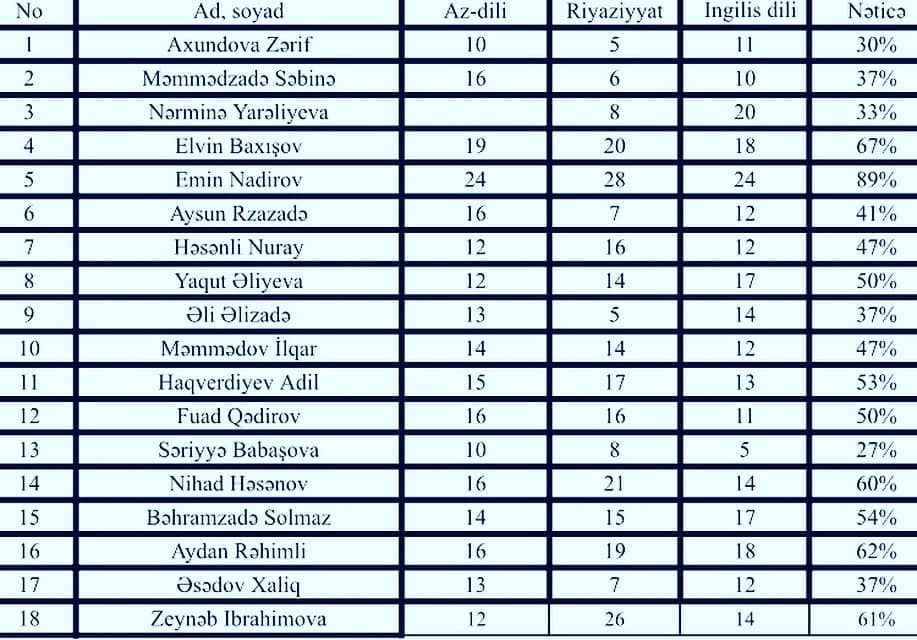 | No | Ad, soyad | Az-dili | Riyaziyyat | Ingilis dili | Nəticə |
|---|---|---|---|---|---|
| 1 | Axundova Zərif | 10 | 5 | 11 | 30% |
| 2 | Məmmədzadə Səbinə | 16 | 6 | 10 | 37% |
| 3 | Nərminə Yarəliyeva |  | 8 | 20 | 33% |
| 4 | Elvin Baxışov | 19 | 20 | 18 | 67% |
| 5 | Emin Nadirov | 24 | 28 | 24 | 89% |
| 6 | Aysun Rzazadə | 16 | 7 | 12 | 41% |
| 7 | Həsənli Nuray | 12 | 16 | 12 | 47% |
| 8 | Yaqut Əliyeva | 12 | 14 | 17 | 50% |
| 9 | Əli Əlizadə | 13 | 5 | 14 | 37% |
| 10 | Məmmədov İlqar | 14 | 14 | 12 | 47% |
| 11 | Haqverdiyev Adil | 15 | 17 | 13 | 53% |
| 12 | Fuad Qədirov | 16 | 16 | 11 | 50% |
| 13 | Səriyyə Babaşova | 10 | 8 | 5 | 27% |
| 14 | Nihad Həsənov | 16 | 21 | 14 | 60% |
| 15 | Bəhramzadə Solmaz | 14 | 15 | 17 | 54% |
| 16 | Aydan Rəhimli | 16 | 19 | 18 | 62% |
| 17 | Əsədov Xaliq | 13 | 7 | 12 | 37% |
| 18 | Zeynəb Ibrahimova | 12 | 26 | 14 | 61% |